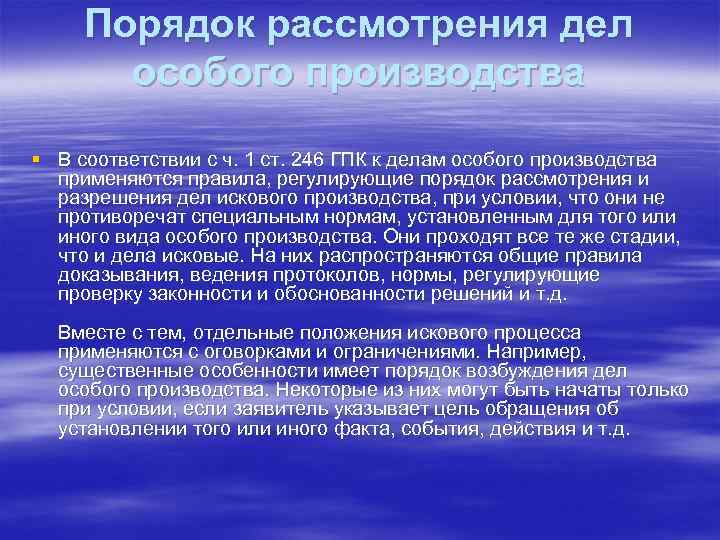 Порядок рассмотрения дел особого производства

В соответствии с ч. 1 ст. 246 ГПК к делам особого производства применяются правила, регулирующие порядок рассмотрения и разрешения дел искового производства, при условии, что они не противоречат специальным нормам, установленным для того или иного вида особого производства. Они проходят все те же стадии, что и дела исковые. На них распространяются общие правила доказывания, ведения протоколов, нормы, регулирующие проверку законности и обоснованности решений и т.д.

Вместе с тем, отдельные положения искового процесса применяются с оговорками и ограничениями. Например, существенные особенности имеет порядок возбуждения дел особого производства. Некоторые из них могут быть начаты только при условии, если заявитель указывает цель обращения об установлении того или иного факта, события, действия и т.д.